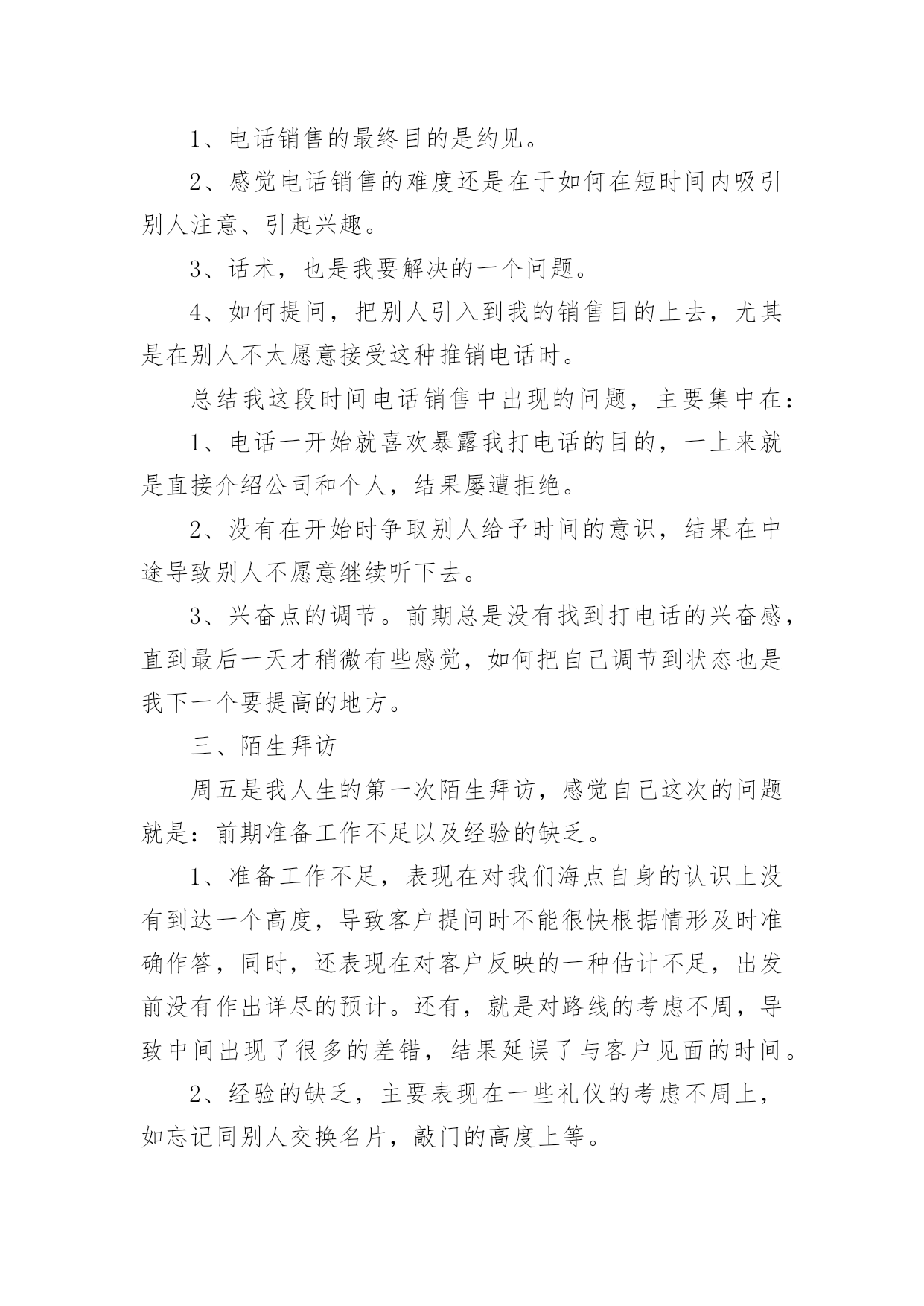 1、电话销售的最终目的是约见。

2、感觉电话销售的难度还是在于如何在短时间内吸引别人注意、引起兴趣。

3、话术，也是我要解决的一个问题。

4、如何提问，把别人引入到我的销售目的上去，尤其是在别人不太愿意接受这种推销电话时。

总结我这段时间电话销售中出现的问题，主要集中在：

1、电话一开始就喜欢暴露我打电话的目的，一上来就是直接介绍公司和个人，结果屡遭拒绝。

2、没有在开始时争取别人给予时间的意识，结果在中途导致别人不愿意继续听下去。

3、兴奋点的调节。前期总是没有找到打电话的兴奋感，直到最后一天才稍微有些感觉，如何把自己调节到状态也是我下一个要提高的地方。

三、陌生拜访

周五是我人生的第一次陌生拜访，感觉自己这次的问题就是：前期准备工作不足以及经验的缺乏。

1、准备工作不足，表现在对我们海点自身的认识上没有到达一个高度，导致客户提问时不能很快根据情形及时准确作答，同时，还表现在对客户反映的一种估计不足，出发前没有作出详尽的预计。还有，就是对路线的考虑不周，导致中间出现了很多的差错，结果延误了与客户见面的时间。

2、经验的缺乏，主要表现在一些礼仪的考虑不周上，如忘记同别人交换名片，敲门的高度上等。